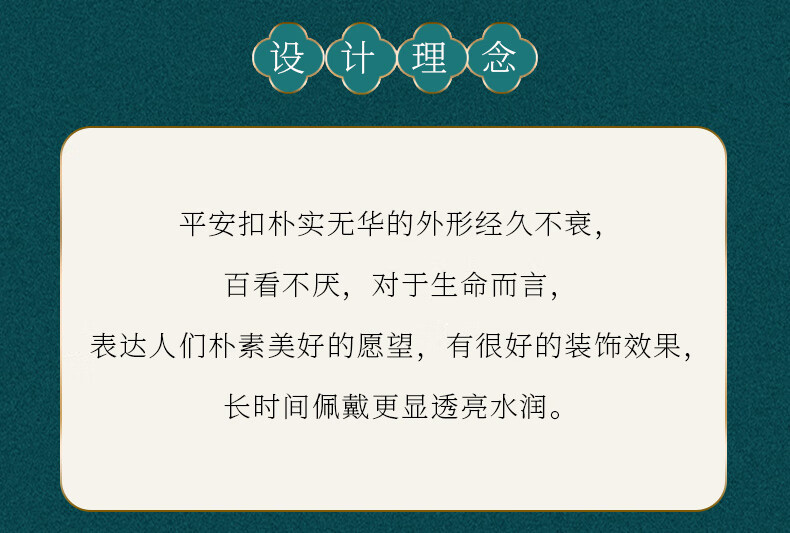 设计理念

平安扣朴实无华的外形经久不衰，
百看不厌，对于生命而言，
表达人们朴素美好的愿望，有很好的装饰效果，
长时间佩戴更显透亮水润。